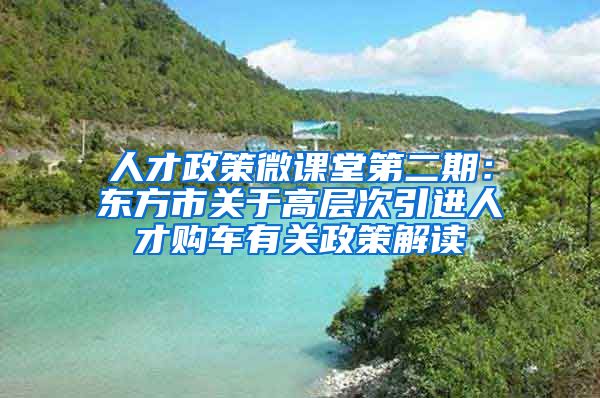 人才政策微课堂第二期：东方市关于高层次引进人才购车有关政策解读